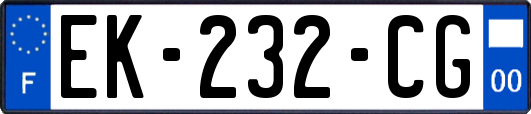 F
EK-232-CG
00